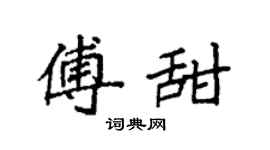 傅甜

词典网